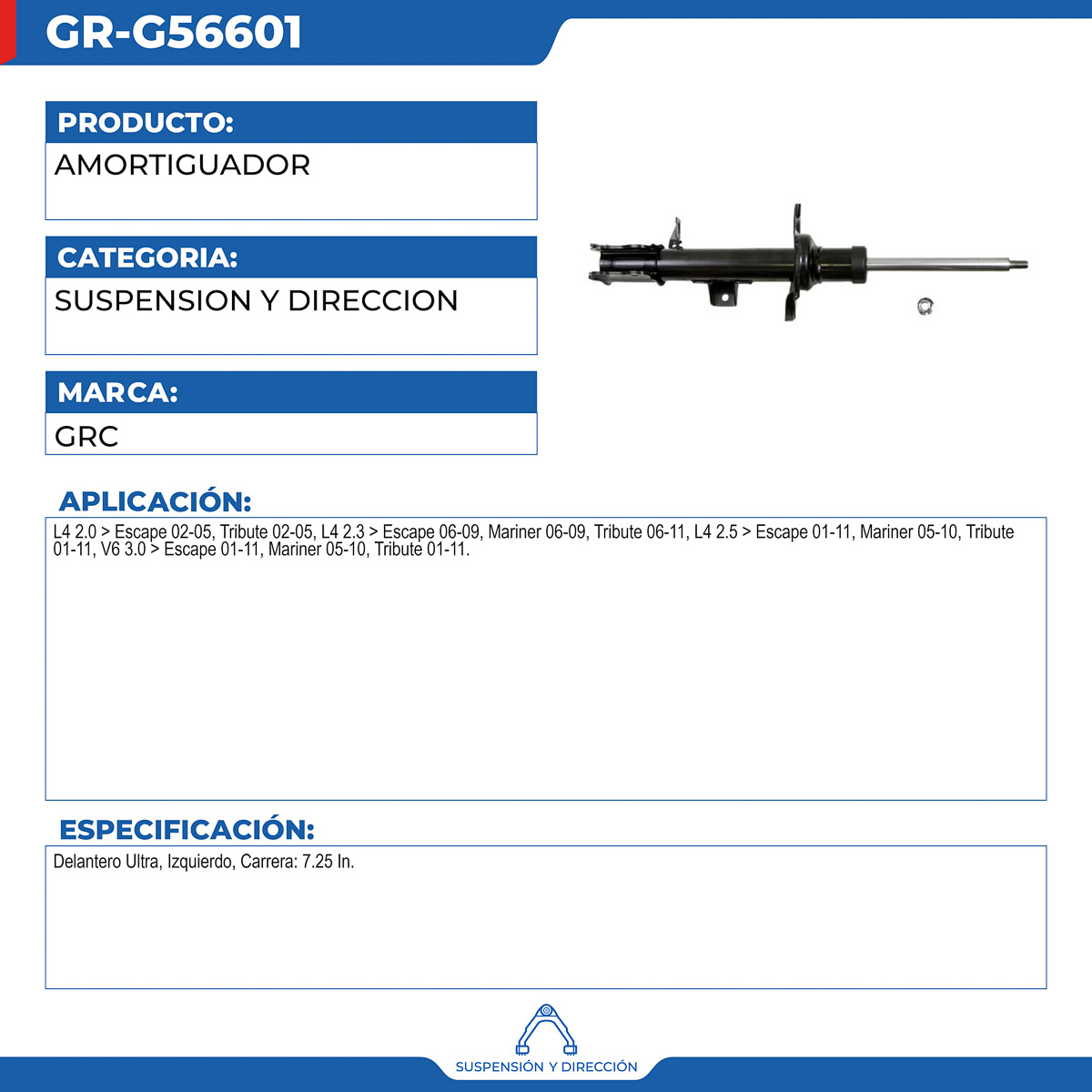 GR-G56601

PRODUCTO:

AMORTIGUADOR

CATEGORIA:

SUSPENSION Y DIRECCION

MARCA:

GRC

APLICACIÓN:

L4 2.0 > Escape 02-05, Tribute 02-05, L4 2.3 > Escape 06-09, Mariner 06-09, Tribute 06-11, L4 2.5 > Escape 01-11, Mariner 05-10, Tribute 01-11, V6 3.0 > Escape 01-11, Mariner 05-10, Tribute 01-11.

ESPECIFICACIÓN:

Delantero Ultra, Izquierdo, Carrera: 7.25 In.

SUSPENSIÓN Y DIRECCIÓN